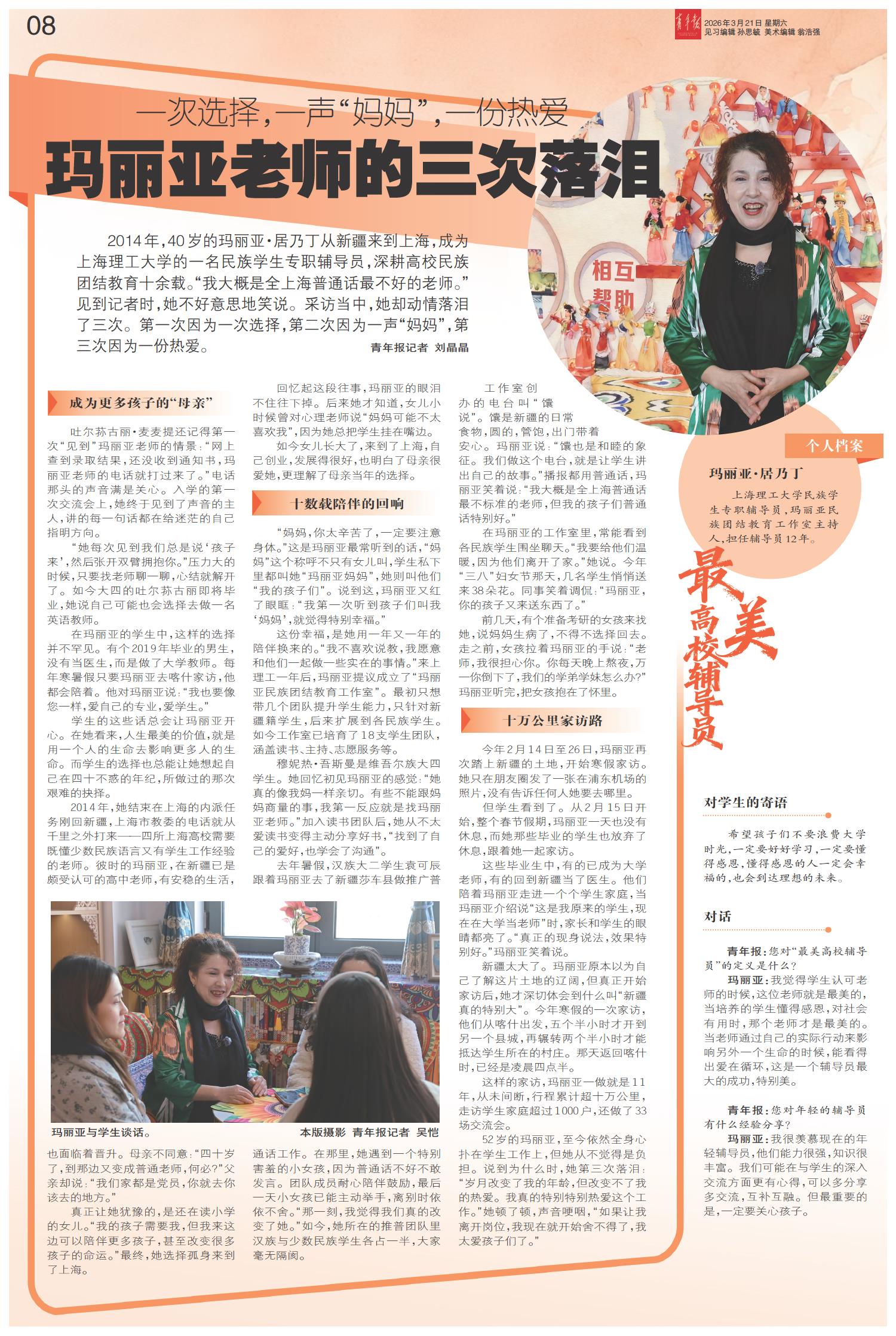 08

青年报 2026年3月21日 星期六
见习编辑 孙思毓 美术编辑 翁浩强

一次选择，一声“妈妈”，一份热爱

玛丽亚老师的三次落泪

2014年，40岁的玛丽亚·居乃丁从新疆来到上海，成为上海理工大学的一名民族学生专职辅导员，深耕高校民族团结教育十余载。“我大概是全上海普通话最不好的老师。”见到记者时，她不好意思地笑说。采访当中，她却动情落泪了三次。第一次因为一次选择，第二次因为一声“妈妈”，第三次因为一份热爱。 青年报记者 刘晶晶

相互帮助

成为更多孩子的“母亲”

吐尔荪古丽·麦麦提还记得第一次“见到”玛丽亚老师的情景：“网上查到录取结果，还没收到通知书，玛丽亚老师的电话就打过来了。”电话那头的声音满是关心。入学的第一次交流会上，她终于见到了声音的主人，讲的每一句话都在给迷茫的自己指明方向。

“她每次见到我们总是说‘孩子来’，然后张开双臂拥抱你。”压力大的时候，只要找老师聊一聊，心结就解开了。如今大四的吐尔荪古丽即将毕业，她说自己可能也会选择去做一名英语教师。

在玛丽亚的学生中，这样的选择并不罕见。有个2019年毕业的男生，没有当医生，而是做了大学教师。每年寒暑假只要玛丽亚去喀什家访，他都会陪着。他对玛丽亚说：“我也要像您一样，爱自己的专业，爱学生。”

学生的这些话总会让玛丽亚开心。在她看来，人生最美的价值，就是用一个人的生命去影响更多人的生命。而学生的选择也总能让她想起自己在四十不惑的年纪，所做过的那次艰难的抉择。

2014年，她结束在上海的内派任务刚回新疆，上海市教委的电话就从千里之外打来——四所上海高校需要既懂少数民族语言又有学生工作经验的老师。彼时的玛丽亚，在新疆已是颇受认可的高中老师，有安稳的生活，也面临着晋升。母亲不同意：“四十岁了，到那边又变成普通老师，何必？”父亲却说：“我们家都是党员，你就去你该去的地方。”

真正让她犹豫的，是还在读小学的女儿。“我的孩子需要我，但我来这边可以陪伴更多孩子，甚至改变很多孩子的命运。”最终，她选择孤身来到了上海。

回忆起这段往事，玛丽亚的眼泪不住往下掉。后来她才知道，女儿小时候曾对心理老师说“妈妈可能不太喜欢我”，因为她总把学生挂在嘴边。

如今女儿长大了，来到了上海，自己创业，发展得很好，也明白了母亲很爱她，更理解了母亲当年的选择。

十数载陪伴的回响

“妈妈，你太辛苦了，一定要注意身体。”这是玛丽亚最常听到的话，“妈妈”这个称呼不只有女儿叫，学生私下里都叫她“玛丽亚妈妈”，她则叫他们“我的孩子们”。说到这，玛丽亚又红了眼眶：“我第一次听到孩子们叫我‘妈妈’，就觉得特别幸福。”

这份幸福，是她用一年又一年的陪伴换来的。“我不喜欢说教，我愿意和他们一起做一些实在的事情。”来上理工一年后，玛丽亚提议成立了“玛丽亚民族团结教育工作室”。最初只想带几个团队提升学生能力，只针对新疆籍学生，后来扩展到各民族学生。如今工作室已培育了18支学生团队，涵盖读书、主持、志愿服务等。

穆妮热·吾斯曼是维吾尔族大四学生。她回忆初见玛丽亚的感觉：“她真的像我妈一样亲切。有些不能跟妈妈商量的事，我第一反应就是找玛丽亚老师。”加入读书团队后，她从不太爱读书变得主动分享好书，“找到了自己的爱好，也学会了沟通”。

去年暑假，汉族大二学生袁可辰跟着玛丽亚去了新疆莎车县做推广普通话工作。在那里，她遇到一个特别害羞的小女孩，因为普通话不好不敢发言。团队成员耐心陪伴鼓励，最后一天小女孩已能主动举手，离别时依依不舍。“那一刻，我觉得我们真的改变了她。”如今，她所在的推普团队里汉族与少数民族学生各占一半，大家毫无隔阂。

工作室创办的电台叫“馕说”。馕是新疆的日常食物，圆的，管饱，出门带着安心。玛丽亚说：“馕也是和睦的象征。我们做这个电台，就是让学生讲出自己的故事。”播报都用普通话，玛丽亚笑着说：“我大概是全上海普通话最不标准的老师，但我的孩子们普通话特别好。”

在玛丽亚的工作室里，常能看到各民族学生围坐聊天。“我要给他们温暖，因为他们离开了家。”她说。今年“三八”妇女节那天，几名学生悄悄送来38朵花。同事笑着调侃：“玛丽亚，你的孩子又来送东西了。”

前几天，有个准备考研的女孩来找她，说妈妈生病了，不得不选择回去。走之前，女孩拉着玛丽亚的手说：“老师，我很担心你。你每天晚上熬夜，万一你倒下了，我们的学弟学妹怎么办？”玛丽亚听完，把女孩抱在了怀里。

十万公里家访路

今年2月14日至26日，玛丽亚再次踏上新疆的土地，开始寒假家访。她只在朋友圈发了一张在浦东机场的照片，没有告诉任何人她要去哪里。

但学生看到了。从2月15日开始，整个春节假期，玛丽亚一天也没有休息，而她那些毕业的学生也放弃了休息，跟着她一起家访。

这些毕业生中，有的已成为大学老师，有的回到新疆当了医生。他们陪着玛丽亚走进一个个学生家庭，当玛丽亚介绍说“这是我原来的学生，现在在大学当老师”时，家长和学生的眼睛都亮了。“真正的现身说法，效果特别好。”玛丽亚笑着说。

新疆太大了。玛丽亚原本以为自己了解这片土地的辽阔，但真正开始家访后，她才深切体会到什么叫“新疆真的特别大”。今年寒假的一次家访，他们从喀什出发，五个半小时才开到另一个县城，再辗转两个半小时才能抵达学生所在的村庄。那天返回喀什时，已经是凌晨四点半。

这样的家访，玛丽亚一做就是11年，从未间断，行程累计超十万公里，走访学生家庭超过1000户，还做了33场交流会。

52岁的玛丽亚，至今依然全身心扑在学生工作上，但她从不觉得是负担。说到为什么时，她第三次落泪：“岁月改变了我的年龄，但改变不了我的热爱。我真的特别特别热爱这个工作。”她顿了顿，声音哽咽，“如果让我离开岗位，我现在就开始舍不得了，我太爱孩子们了。”

玛丽亚与学生谈话。 本版摄影 青年报记者 吴恺

个人档案

玛丽亚·居乃丁

上海理工大学民族学生专职辅导员，玛丽亚民族团结教育工作室主持人，担任辅导员12年。

最美高校辅导员

对学生的寄语

希望孩子们不要浪费大学时光，一定要好好学习，一定要懂得感恩，懂得感恩的人一定会幸福的，也会到达理想的未来。

对话

青年报：您对“最美高校辅导员”的定义是什么？

玛丽亚：我觉得学生认可老师的时候，这位老师就是最美的，当培养的学生懂得感恩，对社会有用时，那个老师才是最美的。当老师通过自己的实际行动来影响另外一个生命的时候，能看得出爱在循环，这是一个辅导员最大的成功，特别美。

青年报：您对年轻的辅导员有什么经验分享？

玛丽亚：我很羡慕现在的年轻辅导员，他们能力很强，知识很丰富。我们可能在与学生的深入交流方面更有心得，可以多分享多交流，互补互融。但最重要的是，一定要关心孩子。